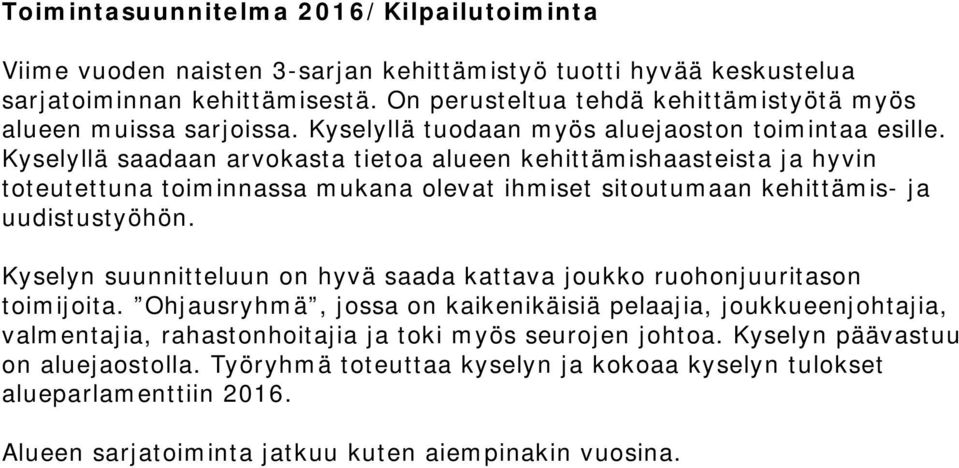 Toimintasuunnitelma 2016/Kilpailutoiminta

Viime vuoden naisten 3-sarjan kehittämistyö tuotti hyvää keskustelua sarjatoiminnan kehittämisestä. On perusteltua tehdä kehittämistyötä myös alueen muissa sarjoissa. Kyselyllä tuodaan myös aluejaoston toimintaa esille. Kyselyllä saadaan arvokasta tietoa alueen kehittämishaasteista ja hyvin toteutettuna toiminnassa mukana olevat ihmiset sitoutumaan kehittämis- ja uudistustyöhön.

Kyselyn suunnitteluun on hyvä saada kattava joukko ruohonjuuritason toimijoita. ”Ohjausryhmä”, jossa on kaikenikäisiä pelaajia, joukkueenjohtajia, valmentajia, rahastonhoitajia ja toki myös seurojen johtoa. Kyselyn päävastuu on aluejaostolla. Työryhmä toteuttaa kyselyn ja kokoaa kyselyn tulokset alueparlamenttiin 2016.

Alueen sarjatoiminta jatkuu kuten aiempinakin vuosina.